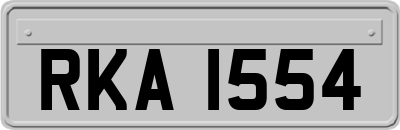 RKA 1554